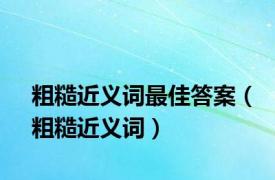 粗糙近义词最佳答案（粗糙近义词）